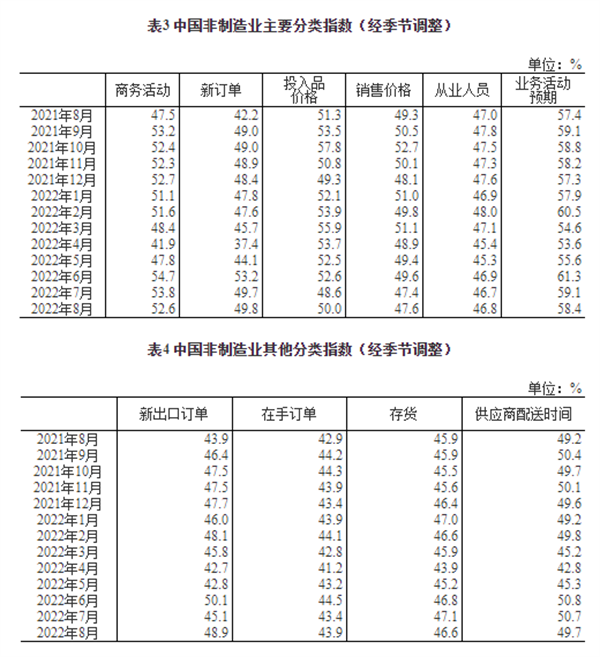 表3 中国非制造业主要分类指数（经季节调整）

单位：%

| | 商务活动 | 新订单 | 投入品价格 | 销售价格 | 从业人员 | 业务活动预期 |
|---|---|---|---|---|---|---|
| 2021年8月 | 47.5 | 42.2 | 51.3 | 49.3 | 47.0 | 57.4 |
| 2021年9月 | 53.2 | 49.0 | 53.5 | 50.5 | 47.8 | 59.1 |
| 2021年10月 | 52.4 | 49.0 | 57.8 | 52.7 | 47.5 | 58.8 |
| 2021年11月 | 52.3 | 48.9 | 50.8 | 50.1 | 47.3 | 58.2 |
| 2021年12月 | 52.7 | 48.4 | 49.3 | 48.1 | 47.6 | 57.3 |
| 2022年1月 | 51.1 | 47.8 | 52.1 | 51.0 | 46.9 | 57.9 |
| 2022年2月 | 51.6 | 47.6 | 53.9 | 49.8 | 48.0 | 60.5 |
| 2022年3月 | 48.4 | 45.7 | 55.9 | 51.1 | 47.1 | 54.6 |
| 2022年4月 | 41.9 | 37.4 | 53.7 | 48.9 | 45.4 | 53.6 |
| 2022年5月 | 47.8 | 44.1 | 52.5 | 49.4 | 45.3 | 55.6 |
| 2022年6月 | 54.7 | 53.2 | 52.6 | 49.6 | 46.9 | 61.3 |
| 2022年7月 | 53.8 | 49.7 | 48.6 | 47.4 | 46.7 | 59.1 |
| 2022年8月 | 52.6 | 49.8 | 50.0 | 47.6 | 46.8 | 58.4 |

表4 中国非制造业其他分类指数（经季节调整）

单位：%

| | 新出口订单 | 在手订单 | 存货 | 供应商配送时间 |
|---|---|---|---|---|
| 2021年8月 | 43.9 | 42.9 | 45.9 | 49.2 |
| 2021年9月 | 46.4 | 44.2 | 45.9 | 50.4 |
| 2021年10月 | 47.5 | 44.3 | 45.5 | 49.7 |
| 2021年11月 | 47.5 | 43.9 | 45.6 | 50.1 |
| 2021年12月 | 47.7 | 43.4 | 46.4 | 49.6 |
| 2022年1月 | 46.0 | 43.9 | 47.0 | 49.2 |
| 2022年2月 | 48.1 | 44.1 | 46.6 | 49.8 |
| 2022年3月 | 45.8 | 42.8 | 45.9 | 45.2 |
| 2022年4月 | 42.7 | 41.2 | 43.9 | 42.8 |
| 2022年5月 | 42.8 | 43.2 | 45.2 | 45.3 |
| 2022年6月 | 50.1 | 44.5 | 46.8 | 50.8 |
| 2022年7月 | 45.1 | 43.4 | 47.1 | 50.7 |
| 2022年8月 | 48.9 | 43.9 | 46.6 | 49.7 |